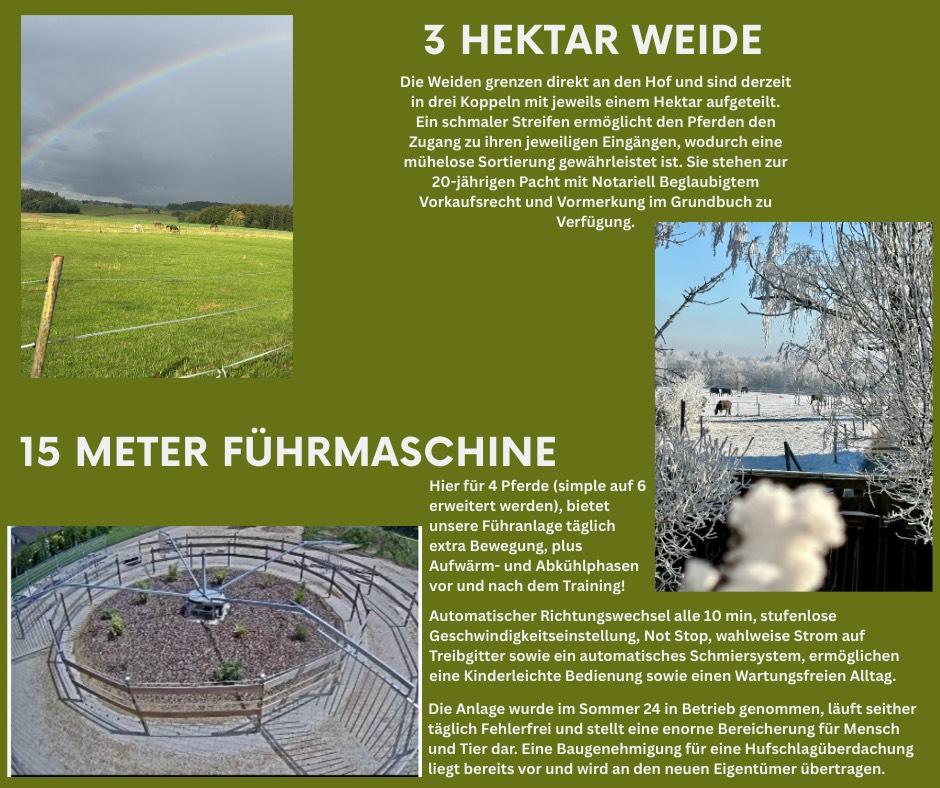 3 HEKTAR WEIDE

Die Weiden grenzen direkt an den Hof und sind derzeit in drei Koppeln mit jeweils einem Hektar aufgeteilt. Ein schmaler Streifen ermöglicht den Pferden den Zugang zu ihren jeweiligen Eingängen, wodurch eine mühelose Sortierung gewährleistet ist. Sie stehen zur 20-jährigen Pacht mit Notariell Beglaubigtem Vorkaufsrecht und Vormerkung im Grundbuch zu Verfügung.

15 METER FÜHRMASCHINE

Hier für 4 Pferde (simple auf 6 erweitert werden), bietet unsere Führanlage täglich extra Bewegung, plus Aufwärm- und Abkühlphasen vor und nach dem Training!

Automatischer Richtungswechsel alle 10 min, stufenlose Geschwindigkeitseinstellung, Not Stop, wahlweise Strom auf Treibgitter sowie ein automatisches Schmiersystem, ermöglichen eine Kinderleichte Bedienung sowie einen Wartungsfreien Alltag.

Die Anlage wurde im Sommer 24 in Betrieb genommen, läuft seither täglich Fehlerfrei und stellt eine enorne Bereicherung für Mensch und Tier dar. Eine Baugenehmigung für eine Hufschlagüberdachung liegt bereits vor und wird an den neuen Eigentümer übertragen.